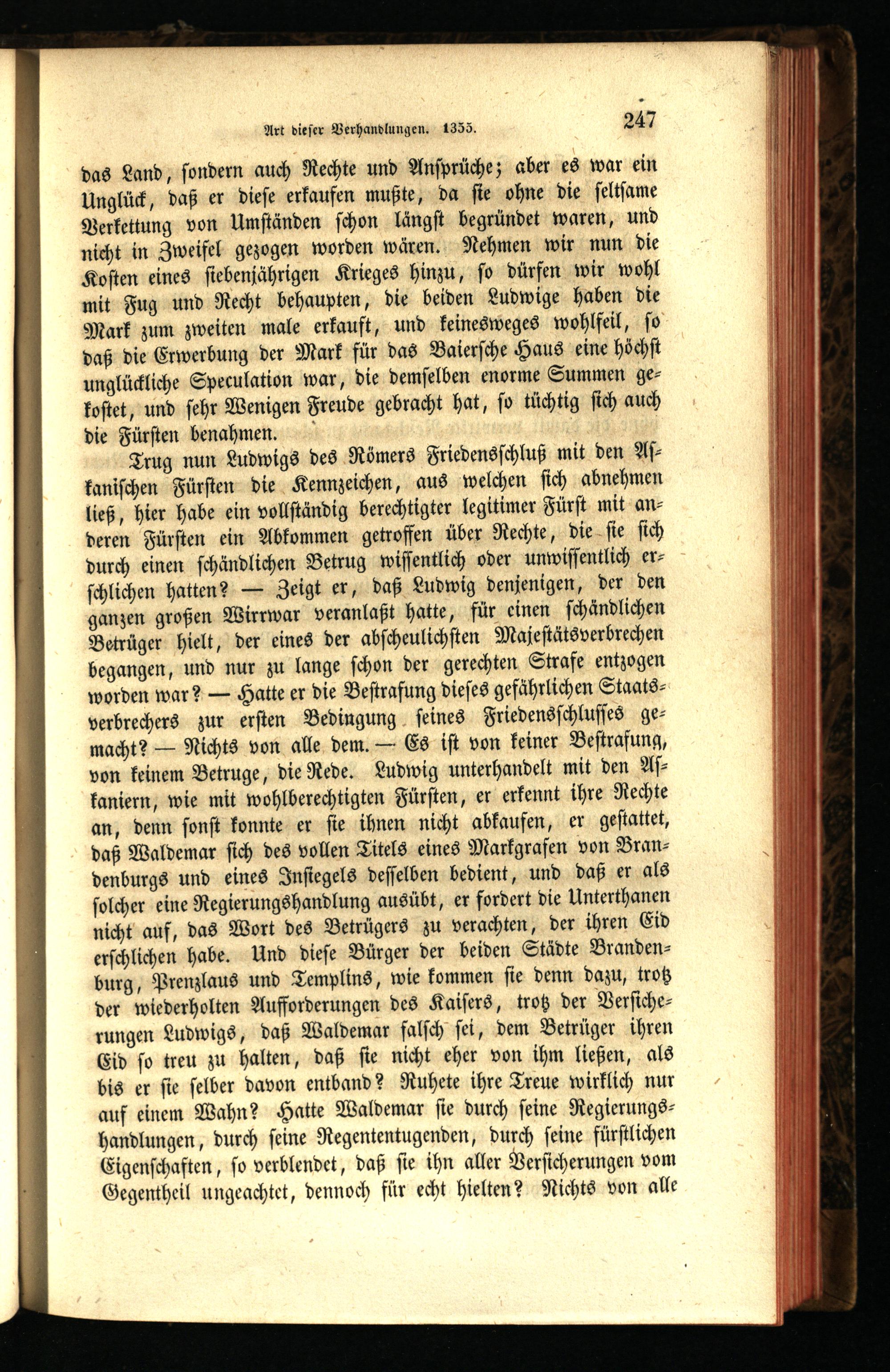 Art dieser Verhandlungen. 1355.

247

das Land, sondern auch Rechte und Ansprüche; aber es war ein Unglück, daß er diese erkaufen mußte, da sie ohne die seltsame Verkettung von Umständen schon längst begründet waren, und nicht in Zweifel gezogen worden wären. Nehmen wir nun die Kosten eines siebenjährigen Krieges hinzu, so dürfen wir wohl mit Fug und Recht behaupten, die beiden Ludwige haben die Mark zum zweiten male erkauft, und keinesweges wohlfeil, so daß die Erwerbung der Mark für das Baiersche Haus eine höchst unglückliche Speculation war, die demselben enorme Summen gekostet, und sehr Wenigen Freude gebracht hat, so tüchtig sich auch die Fürsten benahmen.

Trug nun Ludwigs des Römers Friedensschluß mit den Askanischen Fürsten die Kennzeichen, aus welchen sich abnehmen ließ, hier habe ein vollständig berechtigter legitimer Fürst mit anderen Fürsten ein Abkommen getroffen über Rechte, die sie sich durch einen schändlichen Betrug wissentlich oder unwissentlich erschlichen hatten? — Zeigt er, daß Ludwig denjenigen, der den ganzen großen Wirrwar veranlaßt hatte, für einen schändlichen Betrüger hielt, der eines der abscheulichsten Majestätsverbrechen begangen, und nur zu lange schon der gerechten Strafe entzogen worden war? — Hatte er die Bestrafung dieses gefährlichen Staatsverbrechers zur ersten Bedingung seines Friedensschlusses gemacht? — Nichts von alle dem. — Es ist von keiner Bestrafung, von keinem Betruge, die Rede. Ludwig unterhandelt mit den Askaniern, wie mit wohlberechtigten Fürsten, er erkennt ihre Rechte an, denn sonst konnte er sie ihnen nicht abkaufen, er gestattet, daß Waldemar sich des vollen Titels eines Markgrafen von Brandenburgs und eines Insiegels desselben bedient, und daß er als solcher eine Regierungshandlung ausübt, er fordert die Unterthanen nicht auf, das Wort des Betrügers zu verachten, der ihren Eid erschlichen habe. Und diese Bürger der beiden Städte Brandenburg, Prenzlaus und Templins, wie kommen sie denn dazu, trotz der wiederholten Aufforderungen des Kaisers, trotz der Versicherungen Ludwigs, daß Waldemar falsch sei, dem Betrüger ihren Eid so treu zu halten, daß sie nicht eher von ihm ließen, als bis er sie selber davon entband? Ruhete ihre Treue wirklich nur auf einem Wahn? Hatte Waldemar sie durch seine Regierungshandlungen, durch seine Regententugenden, durch seine fürstlichen Eigenschaften, so verblendet, daß sie ihn aller Versicherungen vom Gegentheil ungeachtet, dennoch für echt hielten? Nichts von alle